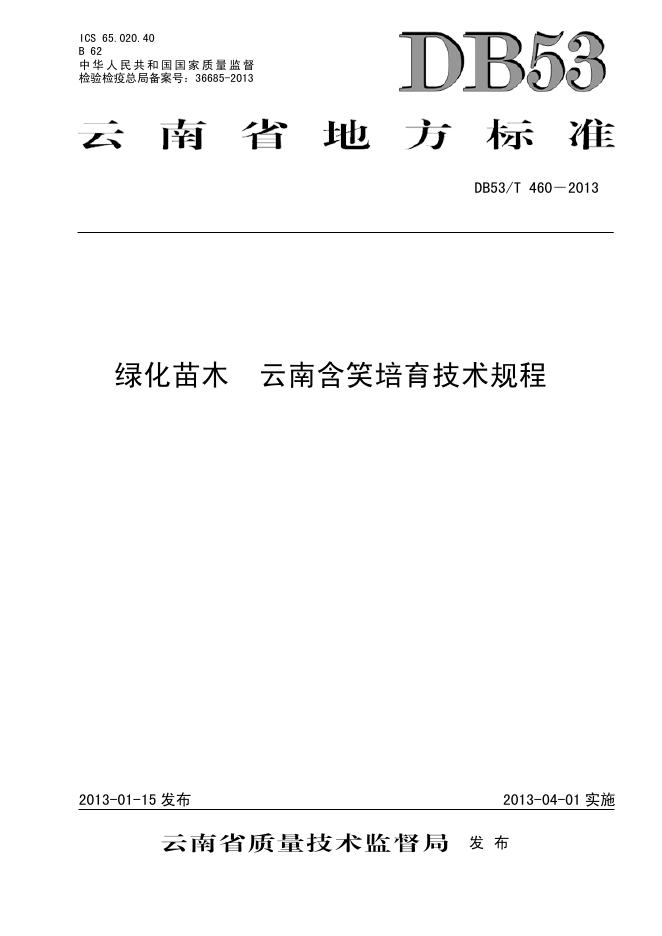 ICS 65.020.40
B 62
中华人民共和国国家质量监督
检验检疫总局备案号：36685-2013

DB53

云南省地方标准

DB53/T 460—2013

绿化苗木 云南含笑培育技术规程

2013-01-15发布 2013-04-01实施

云南省质量技术监督局 发布